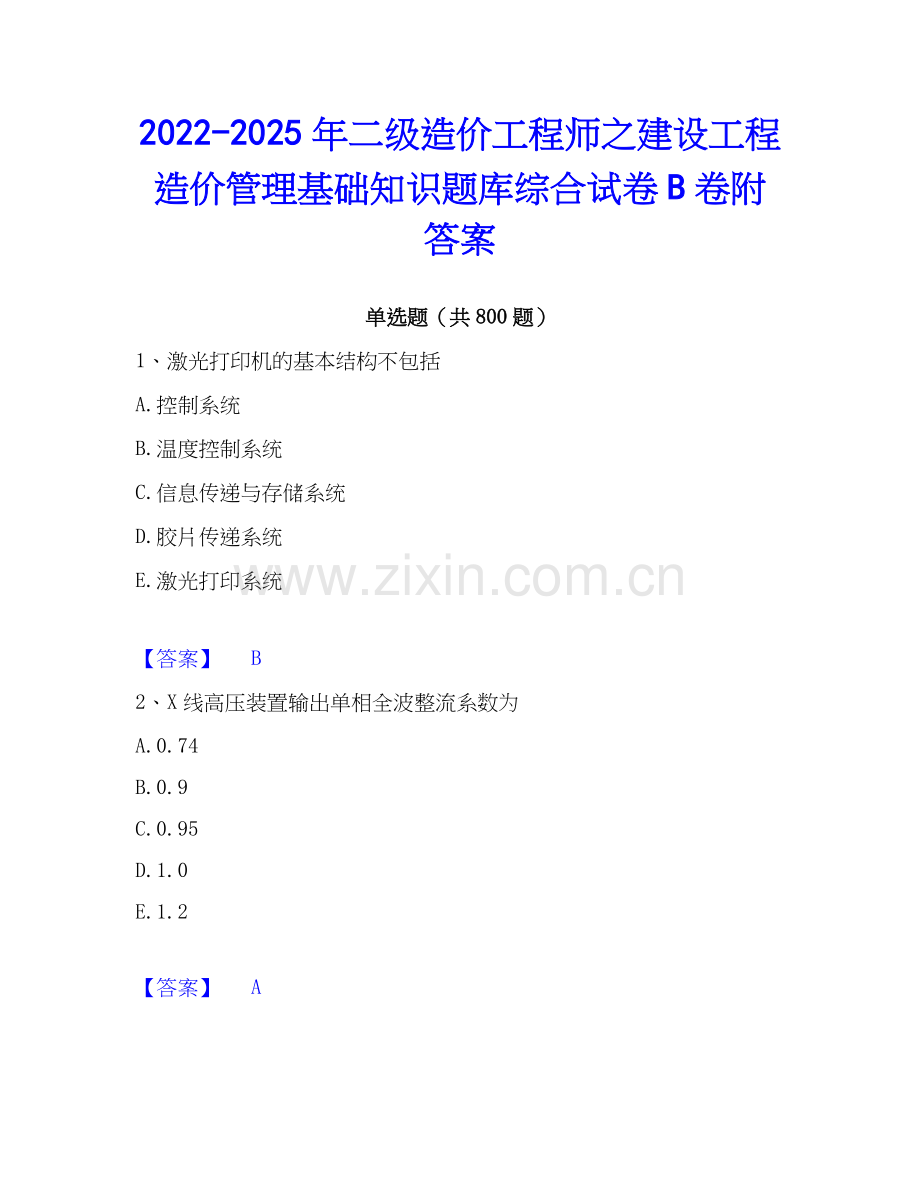 2022-2025 年二级造价工程师之建设工程造价管理基础知识题库综合试卷 B 卷附答案

单选题（共 800 题）

1、激光打印机的基本结构不包括

A.控制系统

B.温度控制系统

C.信息传递与存储系统

D.胶片传递系统

E.激光打印系统

www.zixin.com.cn

【答案】 B

2、X 线高压装置输出单相全波整流系数为

A.0.74

B.0.9

C.0.95

D.1.0

E.1.2

【答案】 A